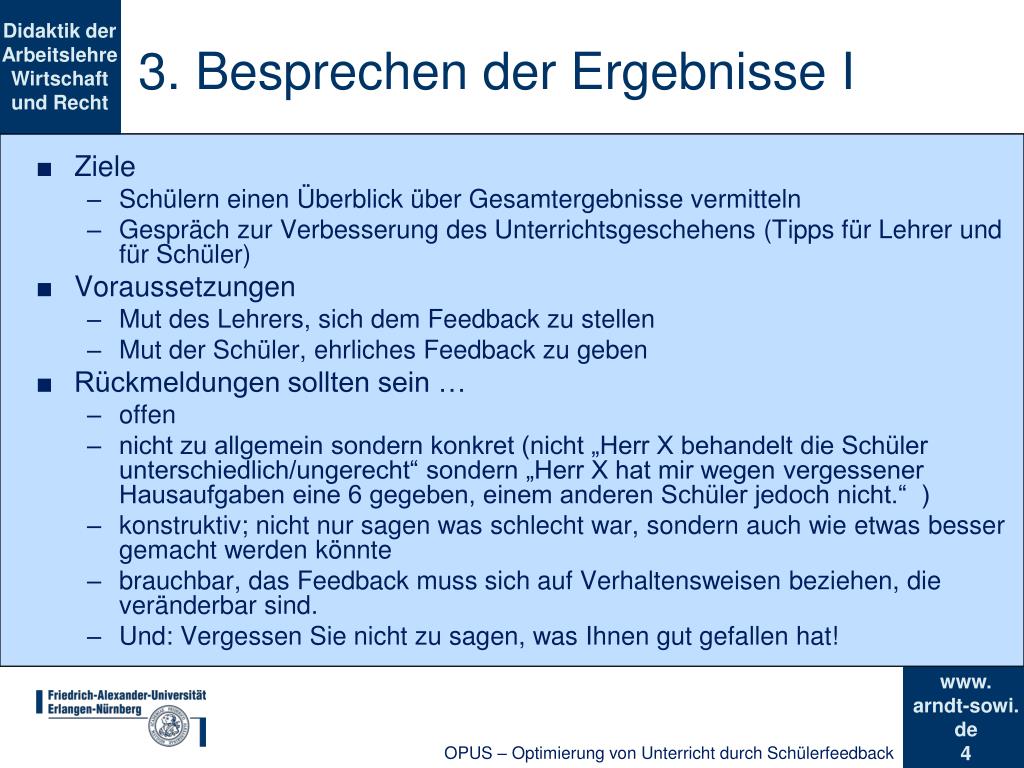 Didaktik der Arbeitslehre Wirtschaft und Recht

3. Besprechen der Ergebnisse I

■ Ziele
– Schülern einen Überblick über Gesamtergebnisse vermitteln
– Gespräch zur Verbesserung des Unterrichtsgeschehens (Tipps für Lehrer und für Schüler)
■ Voraussetzungen
– Mut des Lehrers, sich dem Feedback zu stellen
– Mut der Schüler, ehrliches Feedback zu geben
■ Rückmeldungen sollten sein …
– offen
– nicht zu allgemein sondern konkret (nicht „Herr X behandelt die Schüler unterschiedlich/ungerecht“ sondern „Herr X hat mir wegen vergessener Hausaufgaben eine 6 gegeben, einem anderen Schüler jedoch nicht.“ )
– konstruktiv; nicht nur sagen was schlecht war, sondern auch wie etwas besser gemacht werden könnte
– brauchbar, das Feedback muss sich auf Verhaltensweisen beziehen, die veränderbar sind.
– Und: Vergessen Sie nicht zu sagen, was Ihnen gut gefallen hat!

Friedrich-Alexander-Universität Erlangen-Nürnberg

OPUS – Optimierung von Unterricht durch Schülerfeedback

www. arndt-sowi. de
4